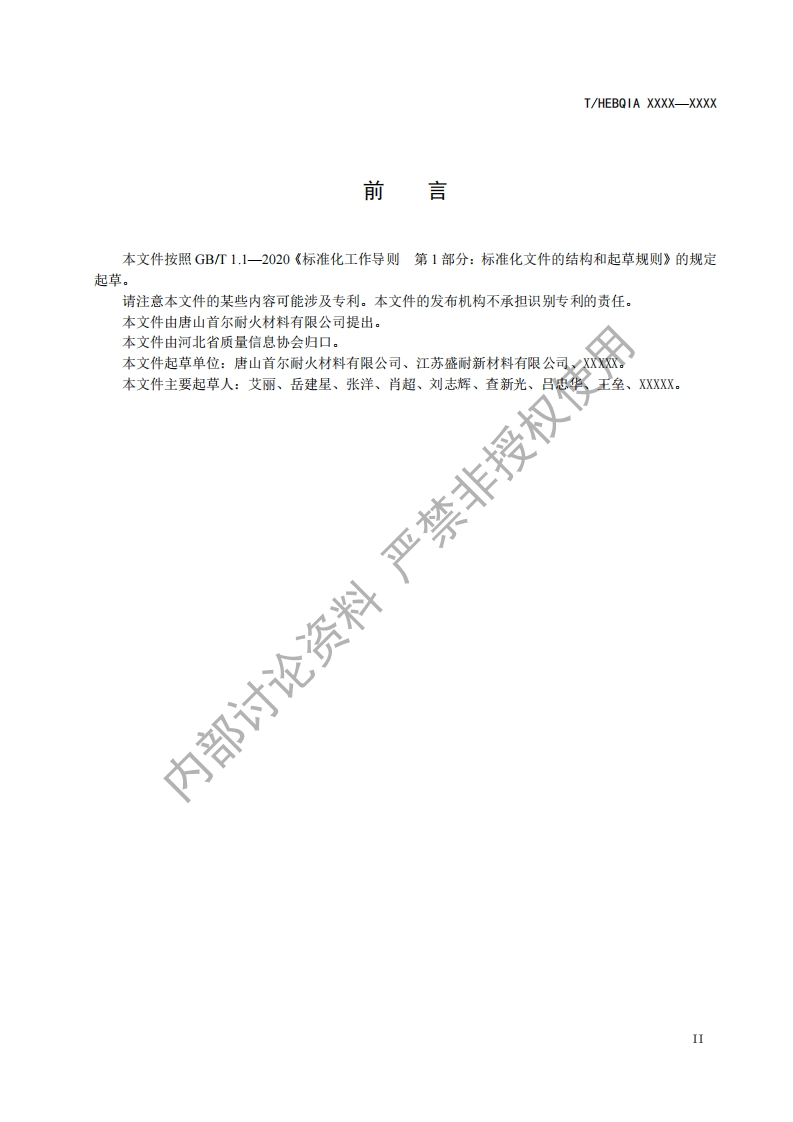 T/HEBQIA XXXX—XXXX

前 言

本文件按照GB/T 1.1—2020《标准化工作导则 第1部分：标准化文件的结构和起草规则》的规定起草。

请注意本文件的某些内容可能涉及专利。本文件的发布机构不承担识别专利的责任。

本文件由唐山首尔耐火材料有限公司提出。

本文件由河北省质量信息协会归口。

本文件起草单位：唐山首尔耐火材料有限公司、江苏盛耐新材料有限公司、XXXXX。

本文件主要起草人：艾丽、岳建星、张洋、肖超、刘志辉、查新光、吕忠华、王垒、XXXXX。

II

内部讨论资料 严禁非授权使用